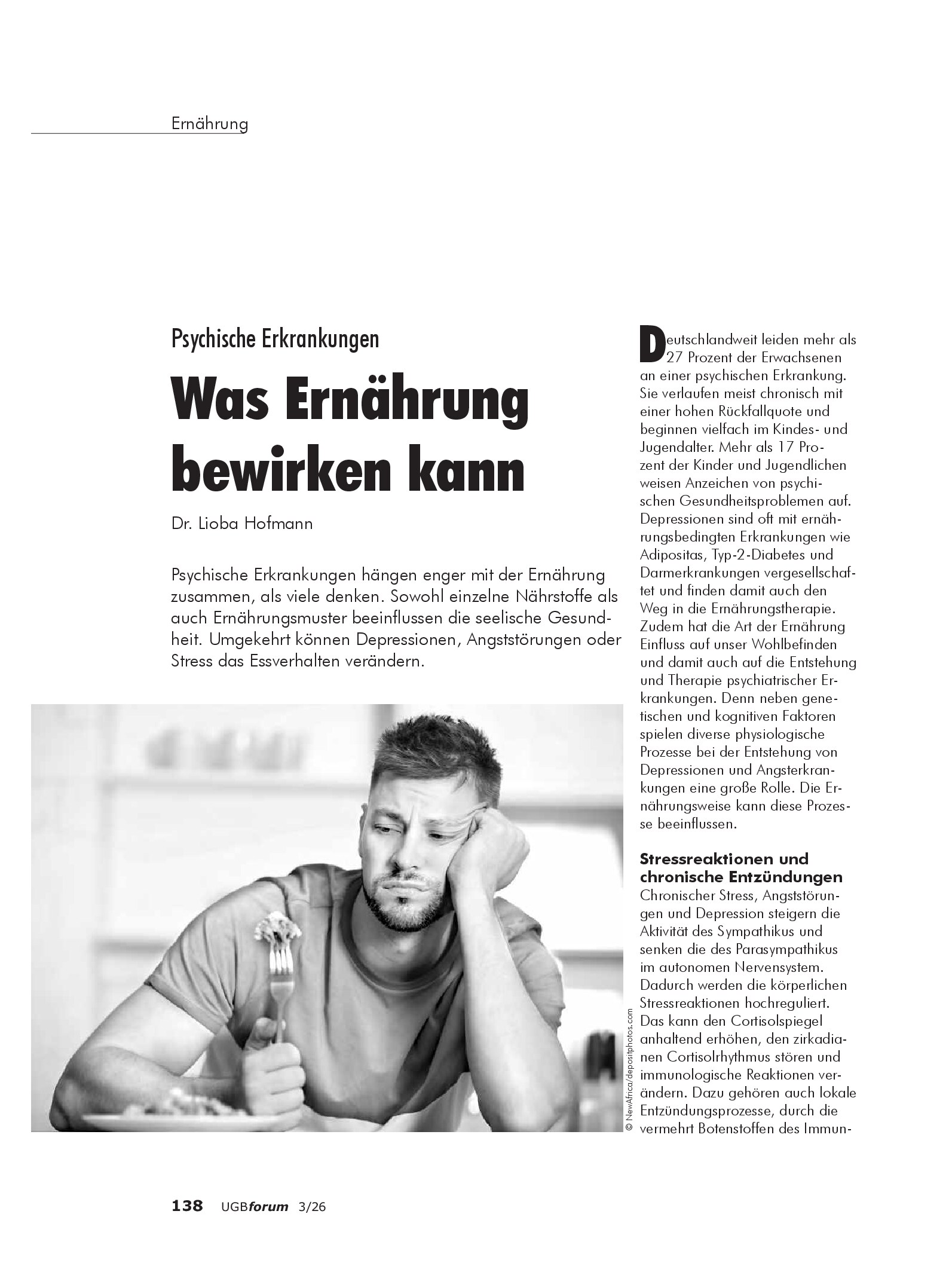 Ernährung

Psychische Erkrankungen

Was Ernährung bewirken kann

Dr. Lioba Hofmann

Psychische Erkrankungen hängen enger mit der Ernährung zusammen, als viele denken. Sowohl einzelne Nährstoffe als auch Ernährungsmuster beeinflussen die seelische Gesundheit. Umgekehrt können Depressionen, Angststörungen oder Stress das Essverhalten verändern.

© NewAfrica/depositphotos.com

Deutschlandweit leiden mehr als 27 Prozent der Erwachsenen an einer psychischen Erkrankung. Sie verlaufen meist chronisch mit einer hohen Rückfallquote und beginnen vielfach im Kindes- und Jugendalter. Mehr als 17 Prozent der Kinder und Jugendlichen weisen Anzeichen von psychischen Gesundheitsproblemen auf. Depressionen sind oft mit ernährungsbedingten Erkrankungen wie Adipositas, Typ-2-Diabetes und Darmerkrankungen vergesellschaftet und finden damit auch den Weg in die Ernährungstherapie. Zudem hat die Art der Ernährung Einfluss auf unser Wohlbefinden und damit auch auf die Entstehung und Therapie psychiatrischer Erkrankungen. Denn neben genetischen und kognitiven Faktoren spielen diverse physiologische Prozesse bei der Entstehung von Depressionen und Angsterkrankungen eine große Rolle. Die Ernährungsweise kann diese Prozesse beeinflussen.

Stressreaktionen und chronische Entzündungen

Chronischer Stress, Angststörungen und Depression steigern die Aktivität des Sympathikus und senken die des Parasympathikus im autonomen Nervensystem. Dadurch werden die körperlichen Stressreaktionen hochreguliert. Das kann den Cortisolspiegel anhaltend erhöhen, den zirkadianen Cortisolrhythmus stören und immunologische Reaktionen verändern. Dazu gehören auch lokale Entzündungsprozesse, durch die vermehrt Botenstoffen des Immun-

138 UGBforum 3/26